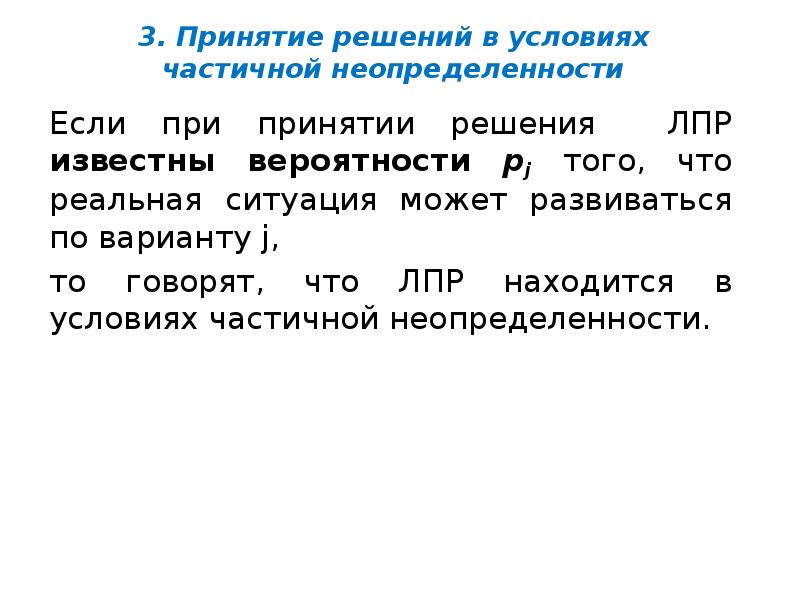 3. Принятие решений в условиях частичной неопределенности

Если при принятии решения ЛПР известны вероятности $p_j$ того, что реальная ситуация может развиваться по варианту j,

то говорят, что ЛПР находится в условиях частичной неопределенности.